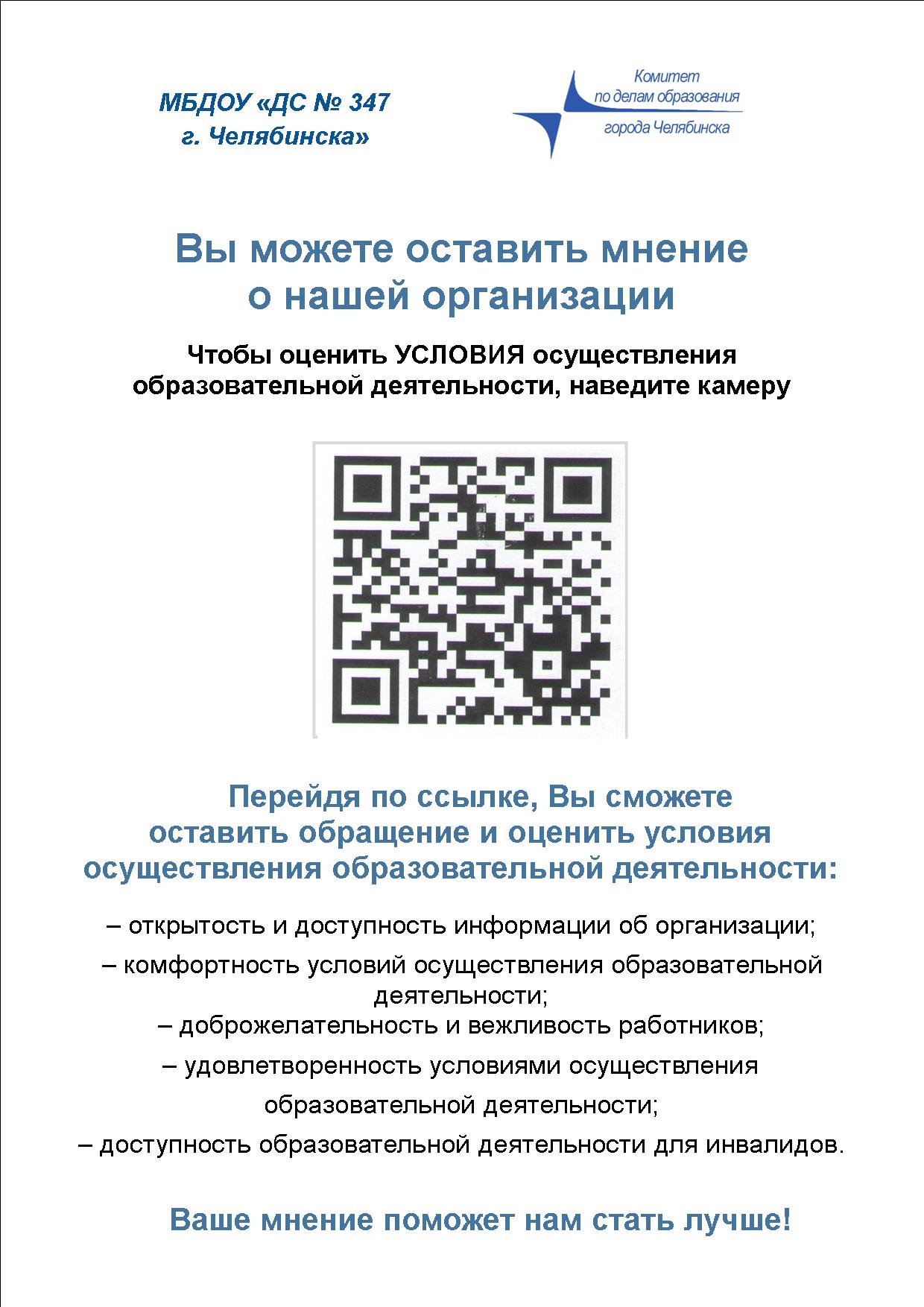 МБДОУ «ДС № 347
г. Челябинска»

Комитет
по делам образования
города Челябинска

Вы можете оставить мнение
о нашей организации

Чтобы оценить УСЛОВИЯ осуществления образовательной деятельности, наведите камеру

Перейдя по ссылке, Вы сможете оставить обращение и оценить условия осуществления образовательной деятельности:

– открытость и доступность информации об организации;

– комфортность условий осуществления образовательной деятельности;

– доброжелательность и вежливость работников;

– удовлетворенность условиями осуществления образовательной деятельности;

– доступность образовательной деятельности для инвалидов.

Ваше мнение поможет нам стать лучше!